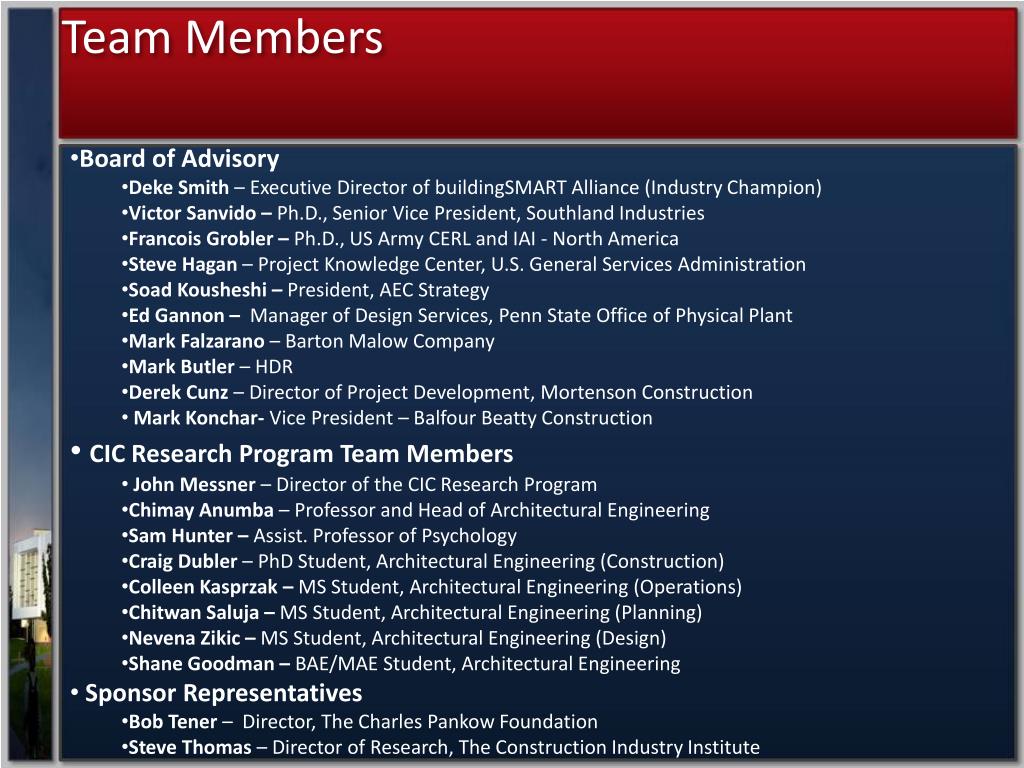 Team Members

•Board of Advisory
•Deke Smith – Executive Director of buildingSMART Alliance (Industry Champion)
•Victor Sanvido – Ph.D., Senior Vice President, Southland Industries
•Francois Grobler – Ph.D., US Army CERL and IAI - North America
•Steve Hagan – Project Knowledge Center, U.S. General Services Administration
•Soad Kousheshi – President, AEC Strategy
•Ed Gannon – Manager of Design Services, Penn State Office of Physical Plant
•Mark Falzarano – Barton Malow Company
•Mark Butler – HDR
•Derek Cunz – Director of Project Development, Mortenson Construction
• Mark Konchar- Vice President – Balfour Beatty Construction

• CIC Research Program Team Members
• John Messner – Director of the CIC Research Program
•Chimay Anumba – Professor and Head of Architectural Engineering
•Sam Hunter – Assist. Professor of Psychology
•Craig Dubler – PhD Student, Architectural Engineering (Construction)
•Colleen Kasprzak – MS Student, Architectural Engineering (Operations)
•Chitwan Saluja – MS Student, Architectural Engineering (Planning)
•Nevena Zikic – MS Student, Architectural Engineering (Design)
•Shane Goodman – BAE/MAE Student, Architectural Engineering

• Sponsor Representatives
•Bob Tener – Director, The Charles Pankow Foundation
•Steve Thomas – Director of Research, The Construction Industry Institute